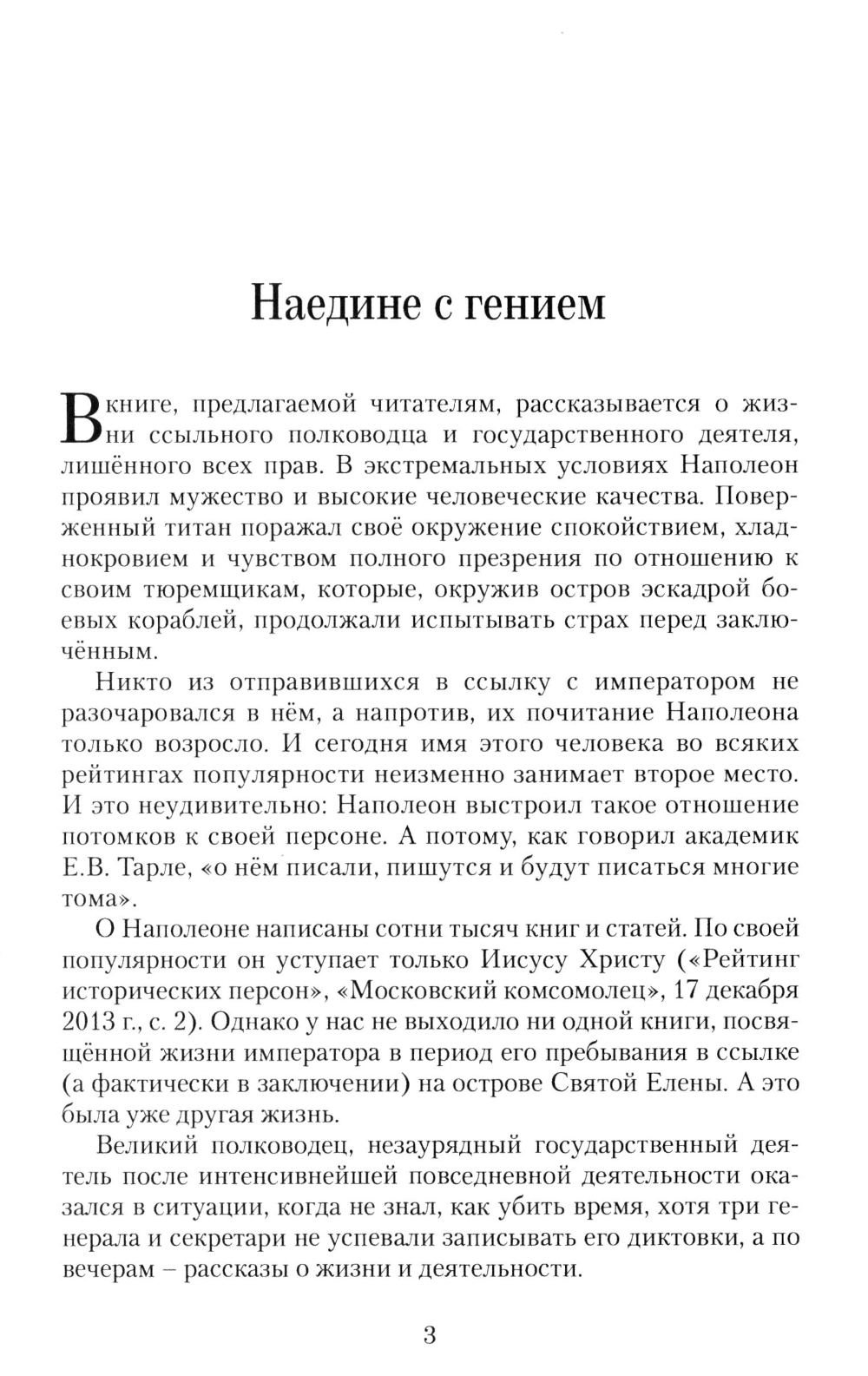 Наедине с гением

В книге, предлагаемой читателям, рассказывается о жизни ссыльного полководца и государственного деятеля, лишённого всех прав. В экстремальных условиях Наполеон проявил мужество и высокие человеческие качества. Поверженный титан поражал своё окружение спокойствием, хладнокровием и чувством полного презрения по отношению к своим тюремщикам, которые, окружив остров эскадрой боевых кораблей, продолжали испытывать страх перед заключённым.

Никто из отправившихся в ссылку с императором не разочаровался в нём, а напротив, их почитание Наполеона только возросло. И сегодня имя этого человека во всяких рейтингах популярности неизменно занимает второе место. И это неудивительно: Наполеон выстроил такое отношение потомков к своей персоне. А потому, как говорил академик Е.В. Тарле, «о нём писали, пишутся и будут писаться многие тома».

О Наполеоне написаны сотни тысяч книг и статей. По своей популярности он уступает только Иисусу Христу («Рейтинг исторических персон», «Московский комсомолец», 17 декабря 2013 г., с. 2). Однако у нас не выходило ни одной книги, посвящённой жизни императора в период его пребывания в ссылке (а фактически в заключении) на острове Святой Елены. А это была уже другая жизнь.

Великий полководец, незаурядный государственный деятель после интенсивнейшей повседневной деятельности оказался в ситуации, когда не знал, как убить время, хотя три генерала и секретари не успевали записывать его диктовки, а по вечерам – рассказы о жизни и деятельности.

3